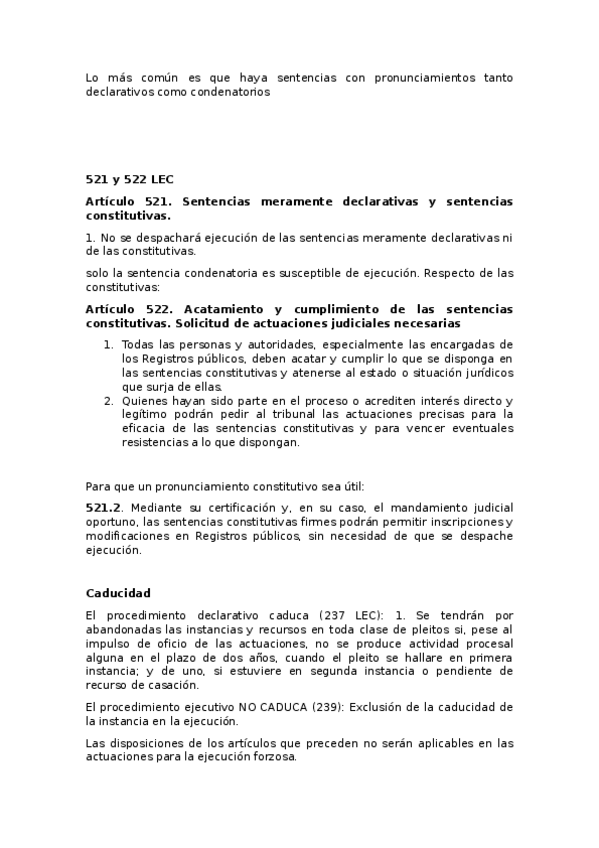 Lo más común es que haya sentencias con pronunciamientos tanto declarativos como condenatorios

521 y 522 LEC

Artículo 521. Sentencias meramente declarativas y sentencias constitutivas.

1. No se despachará ejecución de las sentencias meramente declarativas ni de las constitutivas.

solo la sentencia condenatoria es susceptible de ejecución. Respecto de las constitutivas:

Artículo 522. Acatamiento y cumplimiento de las sentencias constitutivas. Solicitud de actuaciones judiciales necesarias

1. Todas las personas y autoridades, especialmente las encargadas de los Registros públicos, deben acatar y cumplir lo que se disponga en las sentencias constitutivas y atenerse al estado o situación jurídicos que surja de ellas.
2. Quienes hayan sido parte en el proceso o acrediten interés directo y legítimo podrán pedir al tribunal las actuaciones precisas para la eficacia de las sentencias constitutivas y para vencer eventuales resistencias a lo que dispongan.

Para que un pronunciamiento constitutivo sea útil:

521.2. Mediante su certificación y, en su caso, el mandamiento judicial oportuno, las sentencias constitutivas firmes podrán permitir inscripciones y modificaciones en Registros públicos, sin necesidad de que se despache ejecución.

Caducidad

El procedimiento declarativo caduca (237 LEC): 1. Se tendrán por abandonadas las instancias y recursos en toda clase de pleitos si, pese al impulso de oficio de las actuaciones, no se produce actividad procesal alguna en el plazo de dos años, cuando el pleito se hallare en primera instancia; y de uno, si estuviere en segunda instancia o pendiente de recurso de casación.

El procedimiento ejecutivo NO CADUCA (239): Exclusión de la caducidad de la instancia en la ejecución.

Las disposiciones de los artículos que preceden no serán aplicables en las actuaciones para la ejecución forzosa.